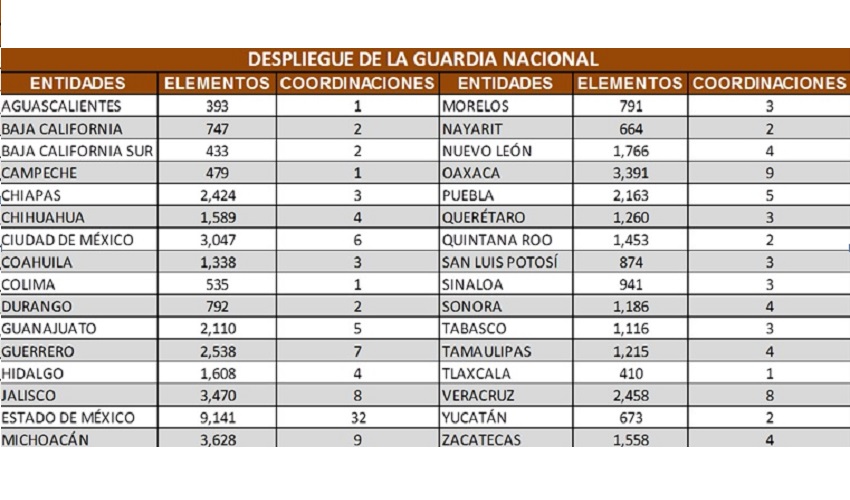 DESPLIEGUE DE LA GUARDIA NACIONAL

| ENTIDADES | ELEMENTOS | COORDINACIONES | ENTIDADES | ELEMENTOS | COORDINACIONES |
|---|---|---|---|---|---|
| AGUASCALIENTES | 393 | 1 | MORELOS | 791 | 3 |
| BAJA CALIFORNIA | 747 | 2 | NAYARIT | 664 | 2 |
| BAJA CALIFORNIA SUR | 433 | 2 | NUEVO LEÓN | 1,766 | 4 |
| CAMPECHE | 479 | 1 | OAXACA | 3,391 | 9 |
| CHIAPAS | 2,424 | 3 | PUEBLA | 2,163 | 5 |
| CHIHUAHUA | 1,589 | 4 | QUERÉTARO | 1,260 | 3 |
| CIUDAD DE MÉXICO | 3,047 | 6 | QUINTANA ROO | 1,453 | 2 |
| COAHUILA | 1,338 | 3 | SAN LUIS POTOSÍ | 874 | 3 |
| COLIMA | 535 | 1 | SINALOA | 941 | 3 |
| DURANGO | 792 | 2 | SONORA | 1,186 | 4 |
| GUANAJUATO | 2,110 | 5 | TABASCO | 1,116 | 3 |
| GUERRERO | 2,538 | 7 | TAMAULIPAS | 1,215 | 4 |
| HIDALGO | 1,608 | 4 | TLAXCALA | 410 | 1 |
| JALISCO | 3,470 | 8 | VERACRUZ | 2,458 | 8 |
| ESTADO DE MÉXICO | 9,141 | 32 | YUCATÁN | 673 | 2 |
| MICHOACÁN | 3,628 | 9 | ZACATECAS | 1,558 | 4 |